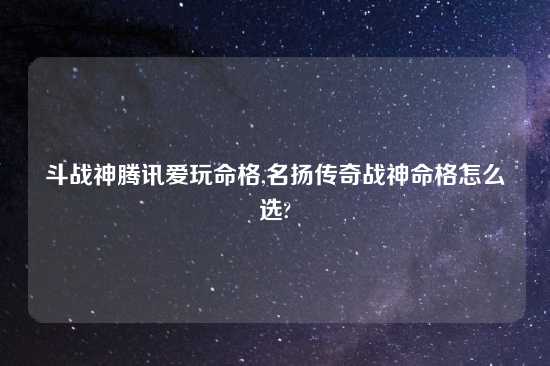 斗战神腾讯爱玩命格,名扬传奇战神命格怎么选?